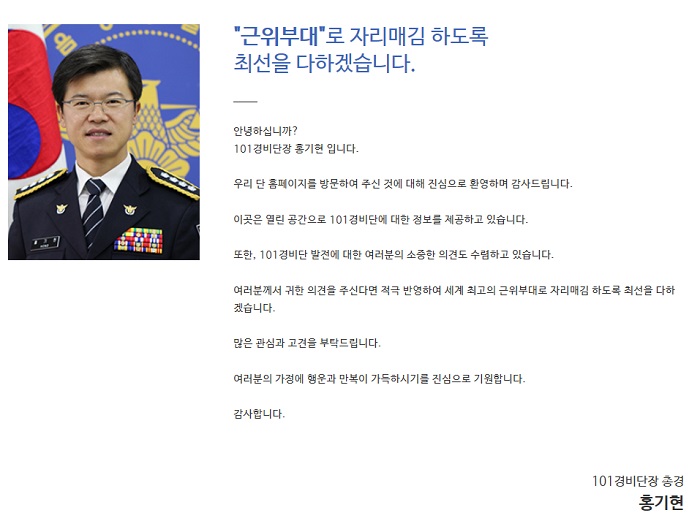 "근위부대"로 자리매김 하도록 최선을 다하겠습니다.

안녕하십니까?
101경비단장 홍기현 입니다.

우리 단 홈페이지를 방문하여 주신 것에 대해 진심으로 환영하며 감사드립니다.

이곳은 열린 공간으로 101경비단에 대한 정보를 제공하고 있습니다.

또한, 101경비단 발전에 대한 여러분의 소중한 의견도 수렴하고 있습니다.

여러분께서 귀한 의견을 주신다면 적극 반영하여 세계 최고의 근위부대로 자리매김 하도록 최선을 다하겠습니다.

많은 관심과 고견을 부탁드립니다.

여러분의 가정에 행운과 만복이 가득하시기를 진심으로 기원합니다.

감사합니다.

101경비단장 총경
홍기현